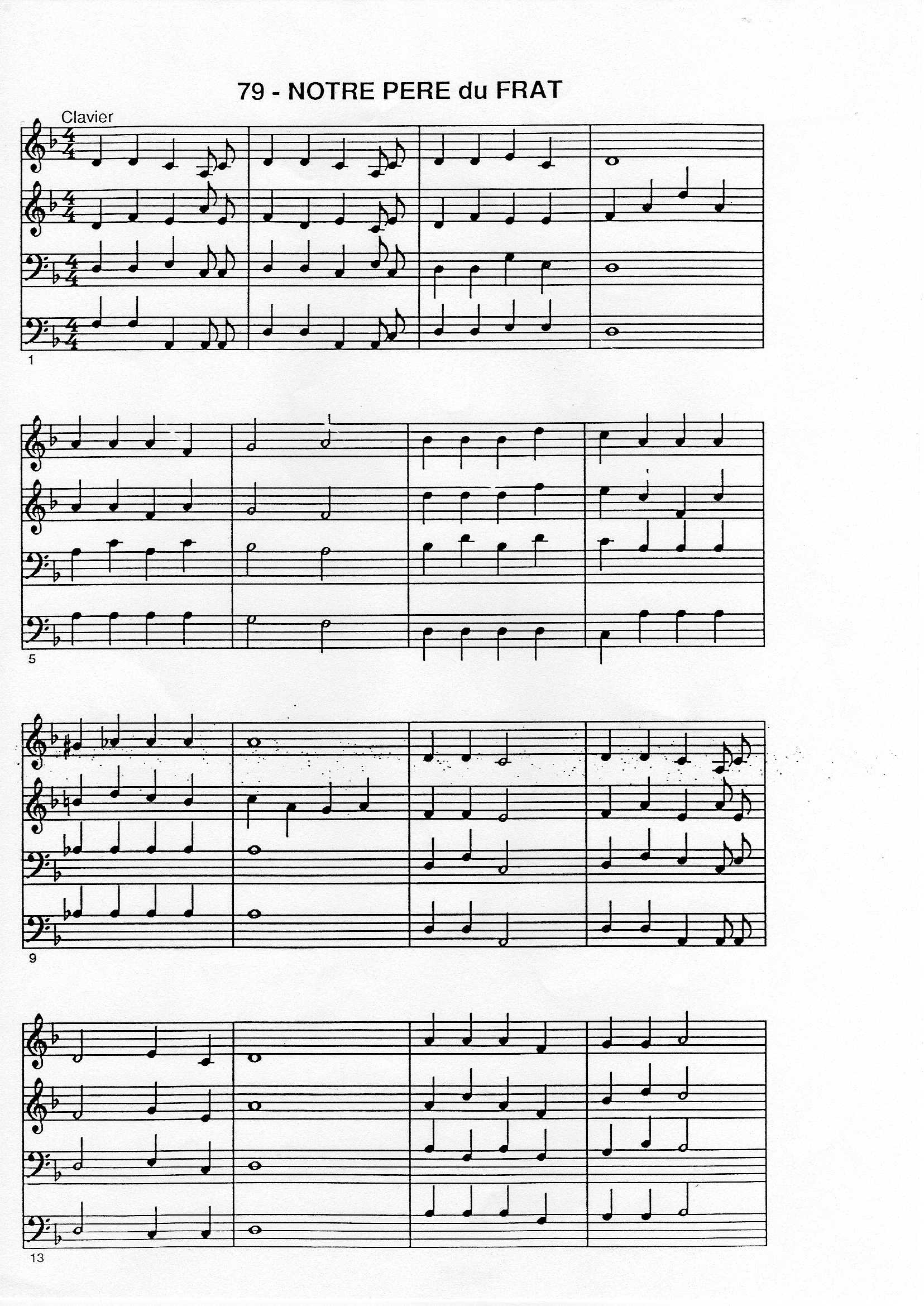 79 - NOTRE PERE du FRAT

Clavier

1

5

9

13